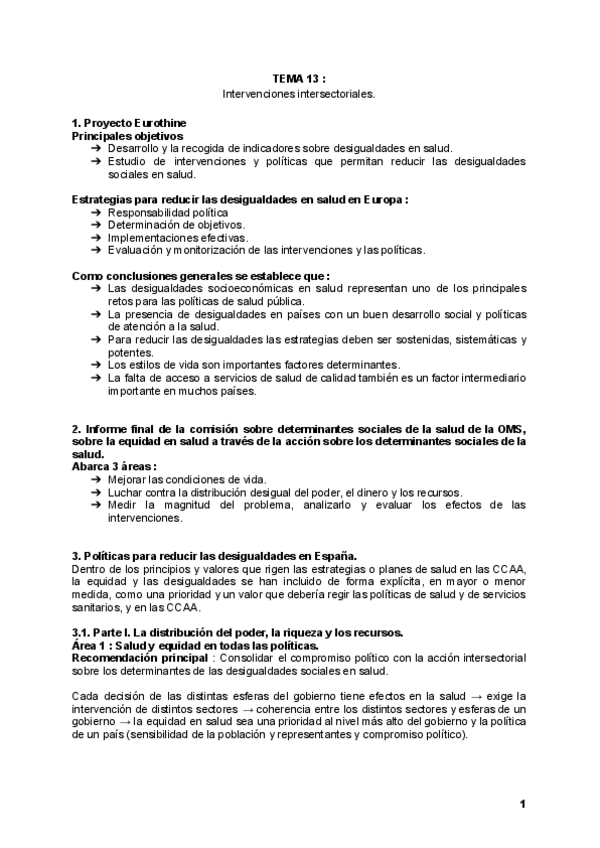 TEMA 13 :
Intervenciones intersectoriales.

1. Proyecto Eurothine
Principales objetivos
➔ Desarrollo y la recogida de indicadores sobre desigualdades en salud.
➔ Estudio de intervenciones y políticas que permitan reducir las desigualdades sociales en salud.

Estrategias para reducir las desigualdades en salud en Europa :
➔ Responsabilidad política
➔ Determinación de objetivos.
➔ Implementaciones efectivas.
➔ Evaluación y monitorización de las intervenciones y las políticas.

Como conclusiones generales se establece que :
➔ Las desigualdades socioeconómicas en salud representan uno de los principales retos para las políticas de salud pública.
➔ La presencia de desigualdades en países con un buen desarrollo social y políticas de atención a la salud.
➔ Para reducir las desigualdades las estrategias deben ser sostenidas, sistemáticas y potentes.
➔ Los estilos de vida son importantes factores determinantes.
➔ La falta de acceso a servicios de salud de calidad también es un factor intermediario importante en muchos países.

2. Informe final de la comisión sobre determinantes sociales de la salud de la OMS, sobre la equidad en salud a través de la acción sobre los determinantes sociales de la salud.
Abarca 3 áreas :
➔ Mejorar las condiciones de vida.
➔ Luchar contra la distribución desigual del poder, el dinero y los recursos.
➔ Medir la magnitud del problema, analizarlo y evaluar los efectos de las intervenciones.

3. Políticas para reducir las desigualdades en España.
Dentro de los principios y valores que rigen las estrategias o planes de salud en las CCAA, la equidad y las desigualdades se han incluido de forma explícita, en mayor o menor medida, como una prioridad y un valor que debería regir las políticas de salud y de servicios sanitarios, y en las CCAA.

3.1. Parte I. La distribución del poder, la riqueza y los recursos.
Área 1 : Salud y equidad en todas las políticas.
Recomendación principal : Consolidar el compromiso político con la acción intersectorial sobre los determinantes de las desigualdades sociales en salud.

Cada decisión de las distintas esferas del gobierno tiene efectos en la salud → exige la intervención de distintos sectores → coherencia entre los distintos sectores y esferas de un gobierno → la equidad en salud sea una prioridad al nivel más alto del gobierno y la política de un país (sensibilidad de la población y representantes y compromiso político).

1